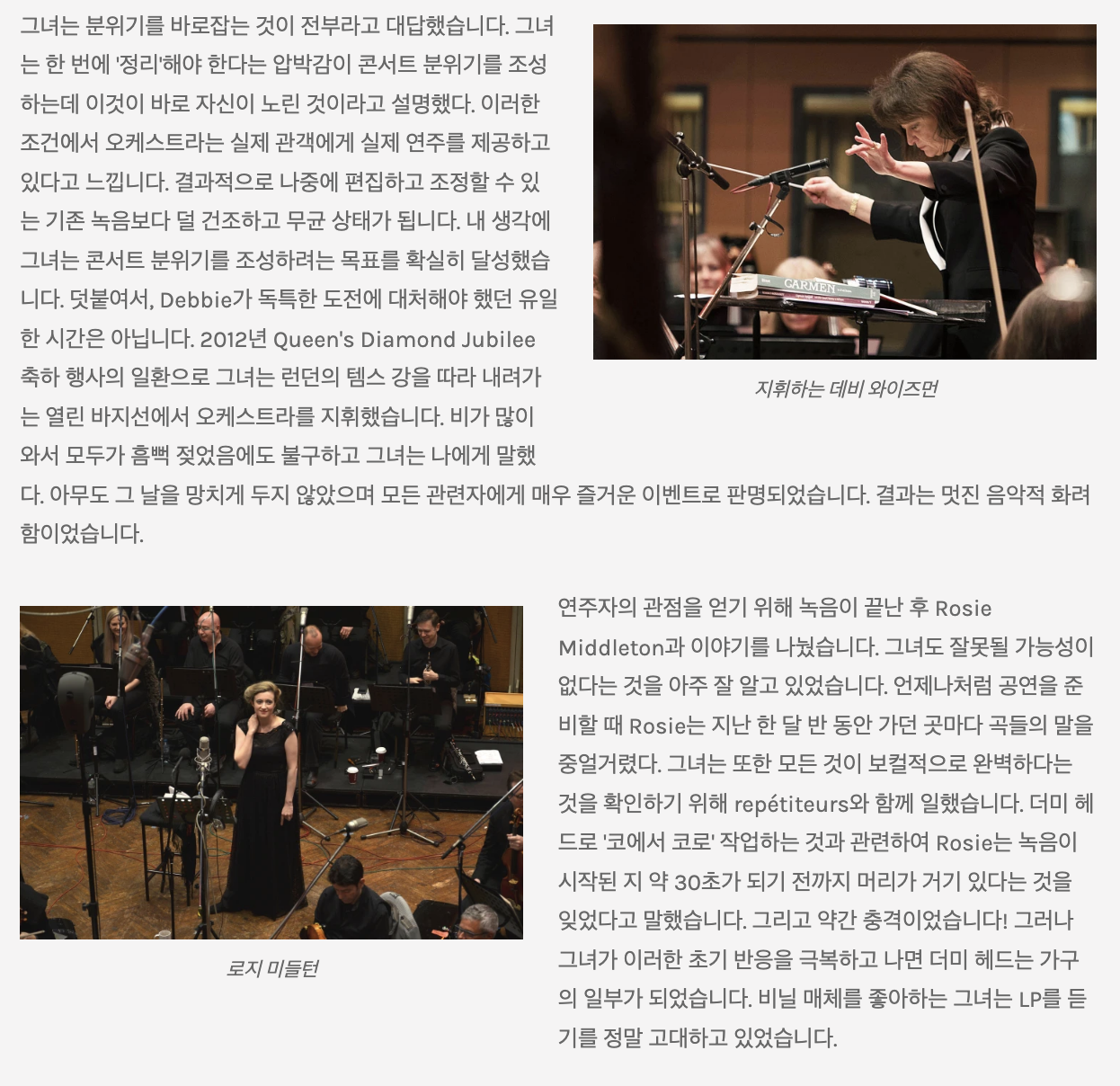 그녀는 분위기를 바로잡는 것이 전부라고 대답했습니다. 그녀는 한 번에 '정리'해야 한다는 압박감이 콘서트 분위기를 조성하는데 이것이 바로 자신이 노린 것이라고 설명했다. 이러한 조건에서 오케스트라는 실제 관객에게 실제 연주를 제공하고 있다고 느낍니다. 결과적으로 나중에 편집하고 조정할 수 있는 기존 녹음보다 덜 건조하고 무균 상태가 됩니다. 내 생각에 그녀는 콘서트 분위기를 조성하려는 목표를 확실히 달성했습니다. 덧붙여서, Debbie가 독특한 도전에 대처해야 했던 유일한 시간은 아닙니다. 2012년 Queen's Diamond Jubilee 축하 행사의 일환으로 그녀는 런던의 템스 강을 따라 내려가는 열린 바지선에서 오케스트라를 지휘했습니다. 비가 많이 와서 모두가 흠뻑 젖었음에도 불구하고 그녀는 나에게 말했다. 아무도 그 날을 망치게 두지 않았으며 모든 관련자에게 매우 즐거운 이벤트로 판명되었습니다. 결과는 멋진 음악적 화려함이었습니다.

CARMEN

지휘하는 데비 와이즈먼

로지 미들턴

연주자의 관점을 얻기 위해 녹음이 끝난 후 Rosie Middleton과 이야기를 나눴습니다. 그녀도 잘못될 가능성이 없다는 것을 아주 잘 알고 있었습니다. 언제나처럼 공연을 준비할 때 Rosie는 지난 한 달 반 동안 가던 곳마다 곡들의 말을 중얼거렸다. 그녀는 또한 모든 것이 보컬적으로 완벽하다는 것을 확인하기 위해 repétiteurs와 함께 일했습니다. 더미 헤드로 '코에서 코로' 작업하는 것과 관련하여 Rosie는 녹음이 시작된 지 약 30초가 되기 전까지 머리가 거기 있다는 것을 잊었다고 말했습니다. 그리고 약간 충격이었습니다! 그러나 그녀가 이러한 초기 반응을 극복하고 나면 더미 헤드는 가구의 일부가 되었습니다. 비닐 매체를 좋아하는 그녀는 LP를 듣기를 정말 고대하고 있었습니다.